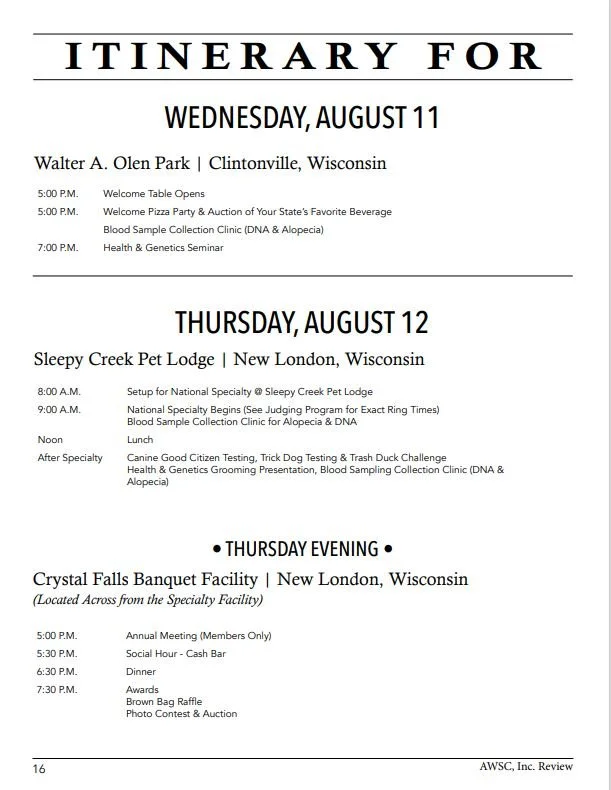 ITINERARY FOR

WEDNESDAY, AUGUST 11

Walter A. Olen Park | Clintonville, Wisconsin

5:00 P.M. Welcome Table Opens

5:00 P.M. Welcome Pizza Party & Auction of Your State's Favorite Beverage
Blood Sample Collection Clinic (DNA & Alopecia)

7:00 P.M. Health & Genetics Seminar

THURSDAY, AUGUST 12

Sleepy Creek Pet Lodge | New London, Wisconsin

8:00 A.M. Setup for National Specialty @ Sleepy Creek Pet Lodge

9:00 A.M. National Specialty Begins (See Judging Program for Exact Ring Times)
Blood Sample Collection Clinic for Alopecia & DNA

Noon Lunch

After Specialty Canine Good Citizen Testing, Trick Dog Testing & Trash Duck Challenge
Health & Genetics Grooming Presentation, Blood Sampling Collection Clinic (DNA & Alopecia)

• THURSDAY EVENING •

Crystal Falls Banquet Facility | New London, Wisconsin
(Located Across from the Specialty Facility)

5:00 P.M. Annual Meeting (Members Only)

5:30 P.M. Social Hour - Cash Bar

6:30 P.M. Dinner

7:30 P.M. Awards
Brown Bag Raffle
Photo Contest & Auction

16 AWSC, Inc. Review